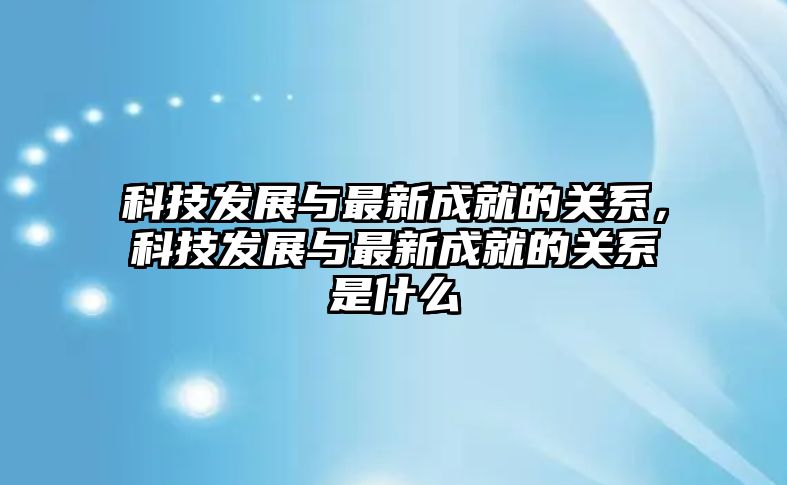 科技发展与最新成就的关系，科技发展与最新成就的关系是什么